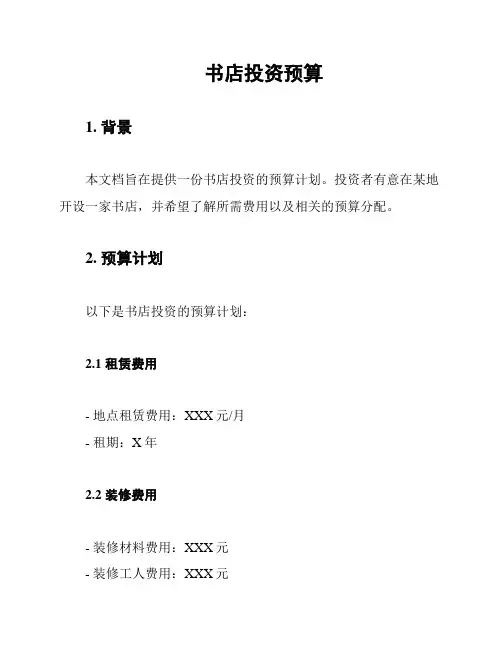 书店投资预算

1. 背景

本文档旨在提供一份书店投资的预算计划。投资者有意在某地开设一家书店，并希望了解所需费用以及相关的预算分配。

2. 预算计划

以下是书店投资的预算计划：

2.1 租赁费用

- 地点租赁费用：XXX 元/月
- 租期：X 年

2.2 装修费用

- 装修材料费用：XXX 元
- 装修工人费用：XXX 元